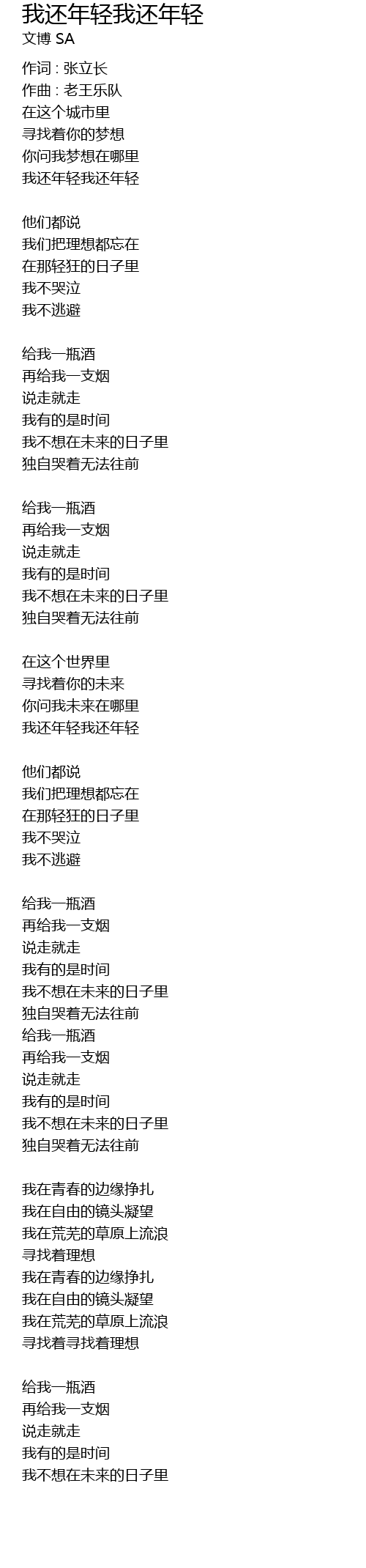 我还年轻我还年轻
文博 SA

作词 : 张立长
作曲 : 老王乐队
在这个城市里
寻找着你的梦想
你问我梦想在哪里
我还年轻我还年轻

他们都说
我们把理想都忘在
在那轻狂的日子里
我不哭泣
我不逃避

给我一瓶酒
再给我一支烟
说走就走
我有的是时间
我不想在未来的日子里
独自哭着无法往前

给我一瓶酒
再给我一支烟
说走就走
我有的是时间
我不想在未来的日子里
独自哭着无法往前

在这个世界里
寻找着你的未来
你问我未来在哪里
我还年轻我还年轻

他们都说
我们把理想都忘在
在那轻狂的日子里
我不哭泣
我不逃避

给我一瓶酒
再给我一支烟
说走就走
我有的是时间
我不想在未来的日子里
独自哭着无法往前
给我一瓶酒
再给我一支烟
说走就走
我有的是时间
我不想在未来的日子里
独自哭着无法往前

我在青春的边缘挣扎
我在自由的镜头凝望
我在荒芜的草原上流浪
寻找着理想
我在青春的边缘挣扎
我在自由的镜头凝望
我在荒芜的草原上流浪
寻找着寻找着理想

给我一瓶酒
再给我一支烟
说走就走
我有的是时间
我不想在未来的日子里